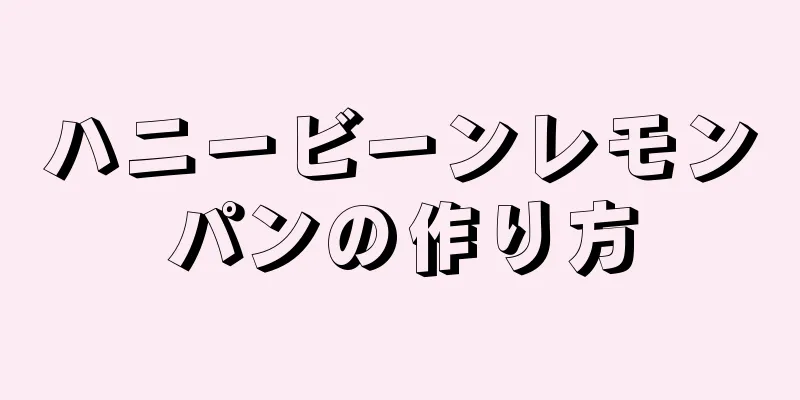 ハニービーンレモンパンの作り方